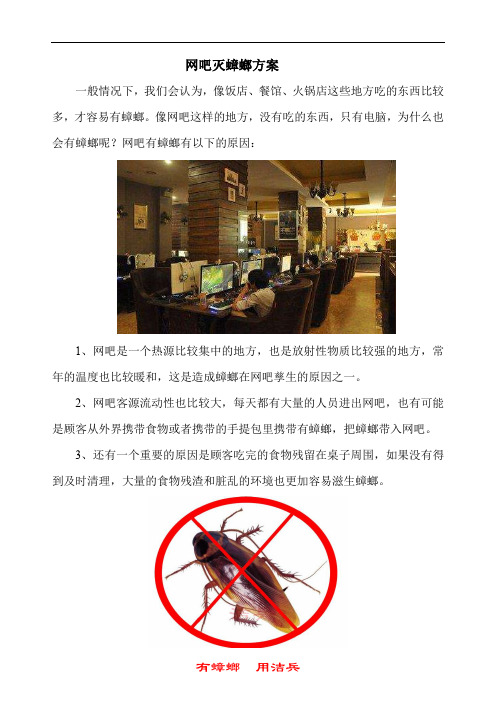 网吧灭蟑螂方案

一般情况下，我们会认为，像饭店、餐馆、火锅店这些地方吃的东西比较多，才容易有蟑螂。像网吧这样的地方，没有吃的东西，只有电脑，为什么也会有蟑螂呢？网吧有蟑螂有以下的原因：

1、网吧是一个热源比较集中的地方，也是放射性物质比较强的地方，常年的温度也比较暖和，这是造成蟑螂在网吧孳生的原因之一。

2、网吧客源流动性也比较大，每天都有大量的人员进出网吧，也有可能是顾客从外界携带食物或者携带的手提包里携带有蟑螂，把蟑螂带入网吧。

3、还有一个重要的原因是顾客吃完的食物残留在桌子周围，如果没有得到及时清理，大量的食物残渣和脏乱的环境也更加容易滋生蟑螂。

有蟑螂 用洁兵